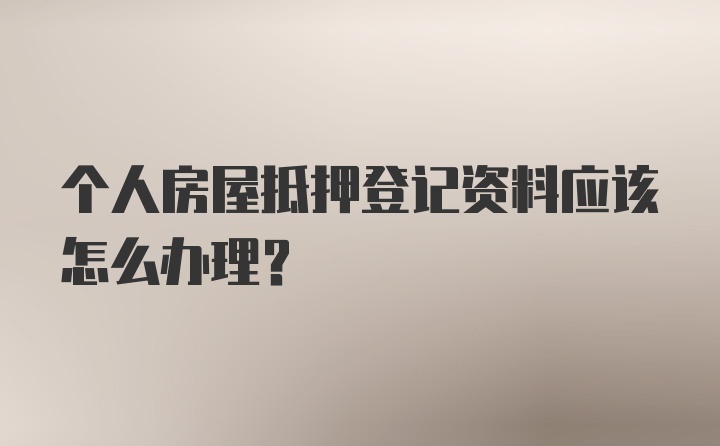 个人房屋抵押登记资料应该怎么办理？